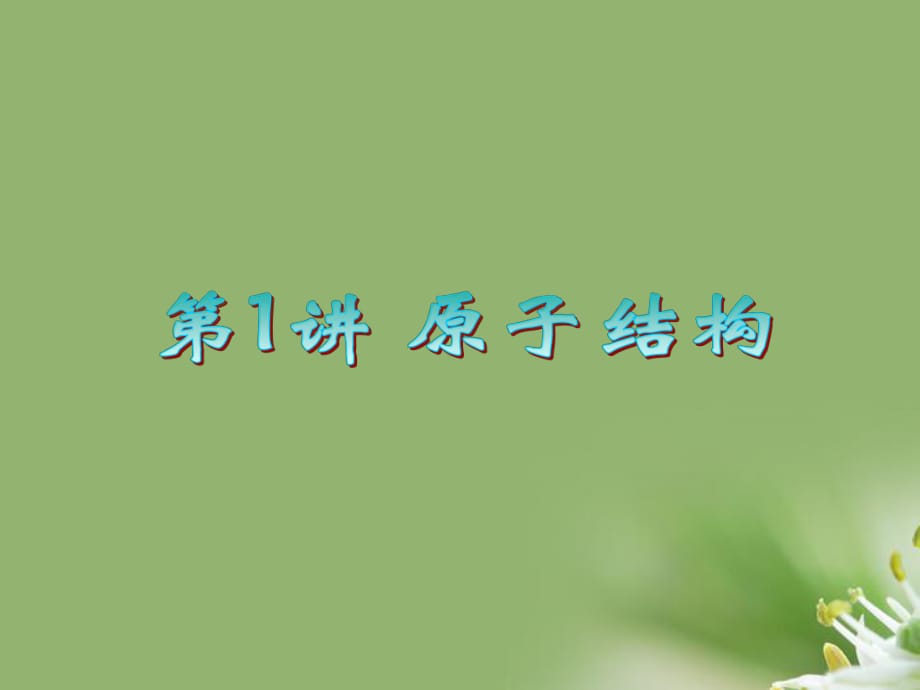 第1讲 原子结构